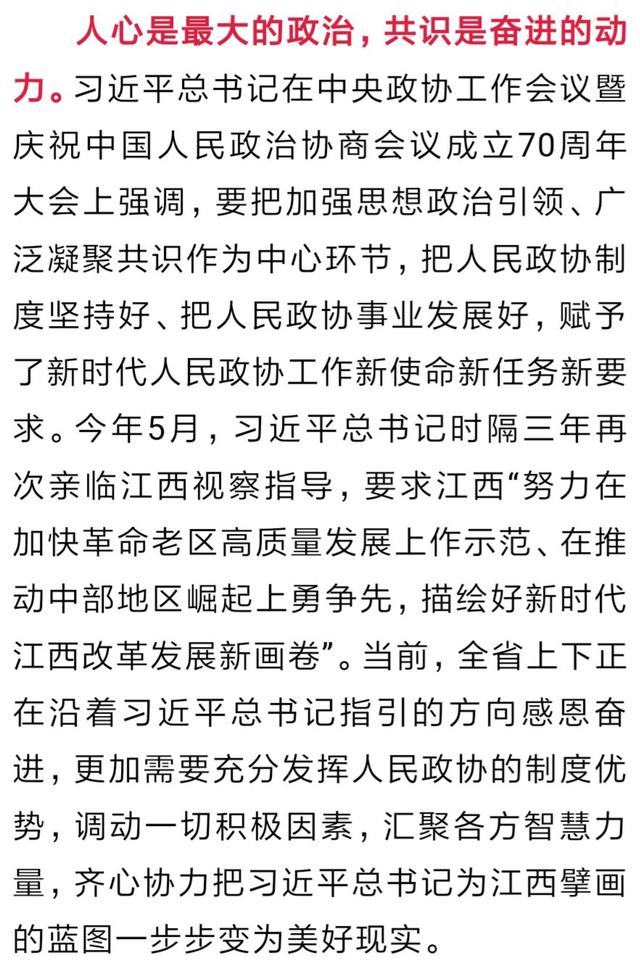 人心是最大的政治，共识是奋进的动力。习近平总书记在中央政协工作会议暨庆祝中国人民政治协商会议成立70周年大会上强调，要把加强思想政治引领、广泛凝聚共识作为中心环节，把人民政协制度坚持好、把人民政协事业发展好，赋予了新时代人民政协工作新使命新任务新要求。今年5月，习近平总书记时隔三年再次亲临江西视察指导，要求江西“努力在加快革命老区高质量发展上作示范、在推动中部地区崛起上勇争先，描绘好新时代江西改革发展新画卷”。当前，全省上下正在沿着习近平总书记指引的方向感恩奋进，更加需要充分发挥人民政协的制度优势，调动一切积极因素，汇聚各方智慧力量，齐心协力把习近平总书记为江西擘画的蓝图一步步变为美好现实。